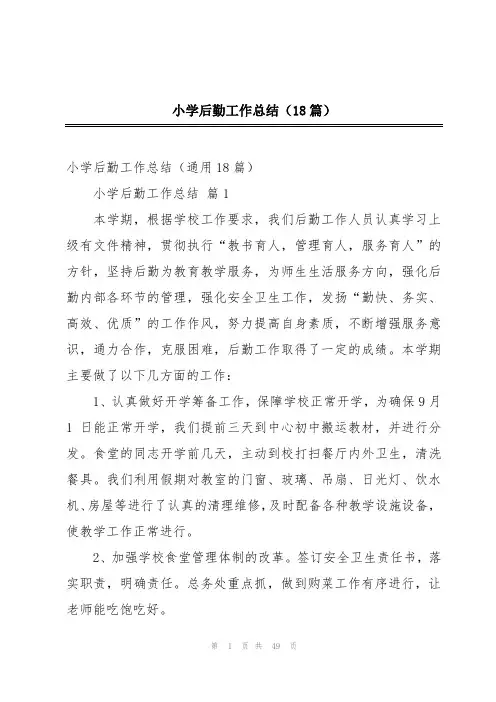 小学后勤工作总结（18篇）

小学后勤工作总结（通用18篇）

小学后勤工作总结 篇1

本学期，根据学校工作要求，我们后勤工作人员认真学习上级有文件精神，贯彻执行“教书育人，管理育人，服务育人”的方针，坚持后勤为教育教学服务，为师生生活服务方向，强化后勤内部各环节的管理，强化安全卫生工作，发扬“勤快、务实、高效、优质”的工作作风，努力提高自身素质，不断增强服务意识，通力合作，克服困难，后勤工作取得了一定的成绩。本学期主要做了以下几方面的工作：

1、认真做好开学筹备工作，保障学校正常开学，为确保9月1日能正常开学，我们提前三天到中心初中搬运教材，并进行分发。食堂的同志开学前几天，主动到校打扫餐厅内外卫生，清洗餐具。我们利用假期对教室的门窗、玻璃、吊扇、日光灯、饮水机、房屋等进行了认真的清理维修，及时配备各种教学设施设备，使教学工作正常进行。

2、加强学校食堂管理体制的改革。签订安全卫生责任书，落实职责，明确责任。总务处重点抓，做到购菜工作有序进行，让老师能吃饱吃好。

第 1 页 共 49 页